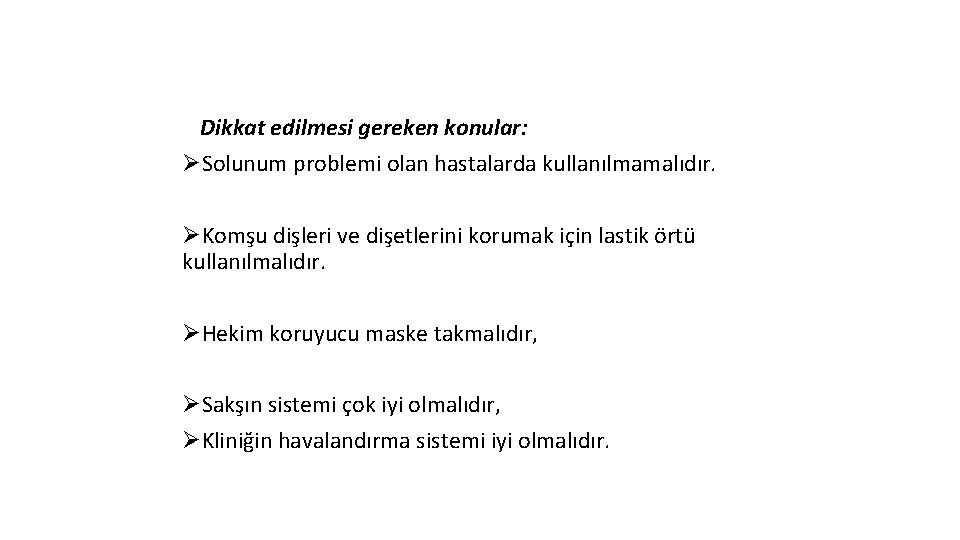 Dikkat edilmesi gereken konular:

➢Solunum problemi olan hastalarda kullanılmamalıdır.

➢Komşu dişleri ve dişetlerini korumak için lastik örtü kullanılmalıdır.

➢Hekim koruyucu maske takmalıdır,

➢Sakşın sistemi çok iyi olmalıdır,
➢Kliniğin havalandırma sistemi iyi olmalıdır.